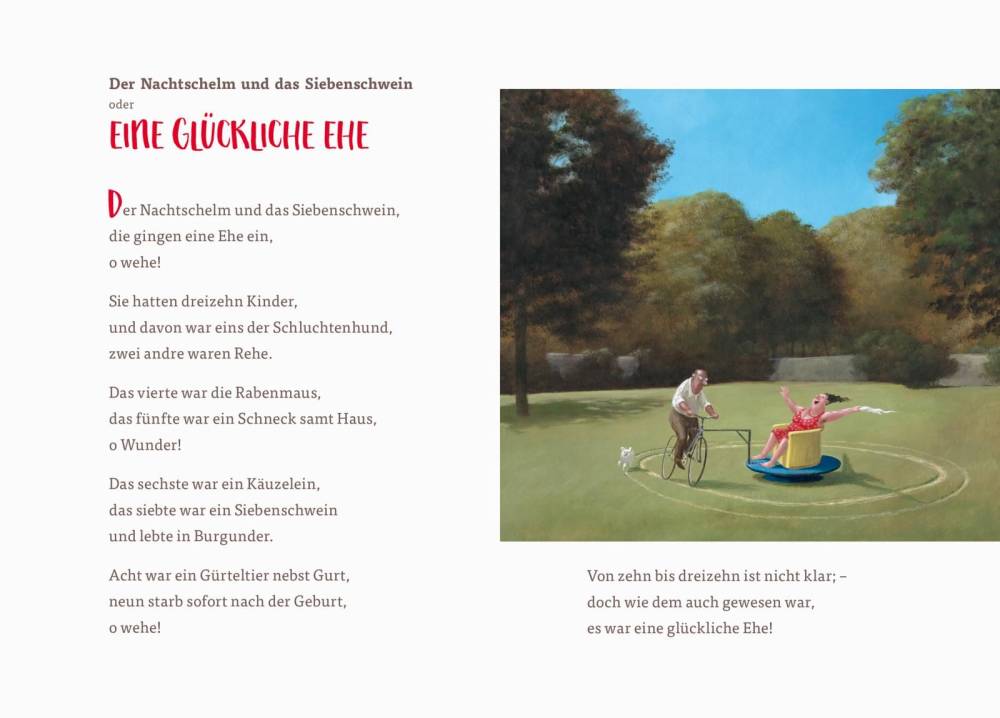 Der Nachtschelm und das Siebenschwein
oder
EINE GLÜCKLICHE EHE

Der Nachtschelm und das Siebenschwein, die gingen eine Ehe ein, o wehe!

Sie hatten dreizehn Kinder, und davon war eins der Schluchtenhund, zwei andre waren Rehe.

Das vierte war die Rabenmaus, das fünfte war ein Schneck samt Haus, o Wunder!

Das sechste war ein Käuzelein, das siebte war ein Siebenschwein und lebte in Burgunder.

Acht war ein Gürteltier nebst Gurt, neun starb sofort nach der Geburt, o wehe!

Von zehn bis dreizehn ist nicht klar; – doch wie dem auch gewesen war, es war eine glückliche Ehe!